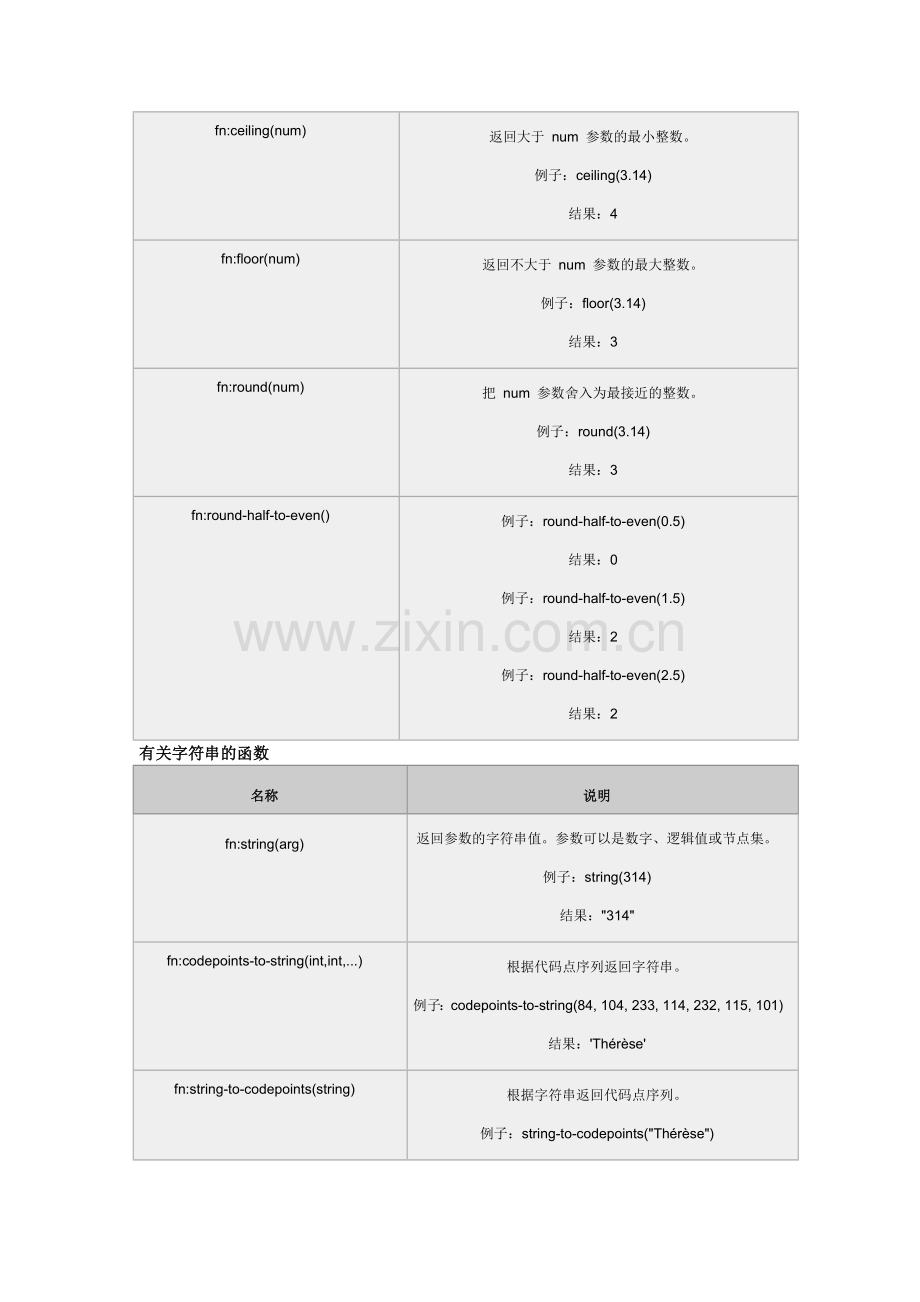 | | |
|---|---|
| fn:ceiling(num) | 返回大于 num 参数的最小整数。<br>例子：ceiling(3.14)<br>结果：4 |
| fn:floor(num) | 返回不大于 num 参数的最大整数。<br>例子：floor(3.14)<br>结果：3 |
| fn:round(num) | 把 num 参数舍入为最接近的整数。<br>例子：round(3.14)<br>结果：3 |
| fn:round-half-to-even() | 例子：round-half-to-even(0.5)<br>结果：0<br>例子：round-half-to-even(1.5)<br>结果：2<br>例子：round-half-to-even(2.5)<br>结果：2 |

www.zixin.com.cn

有关字符串的函数

| 名称 | 说明 |
|---|---|
| fn:string(arg) | 返回参数的字符串值。参数可以是数字、逻辑值或节点集。<br>例子：string(314)<br>结果："314" |
| fn:codepoints-to-string(int,int,...) | 根据代码点序列返回字符串。<br>例子：codepoints-to-string(84, 104, 233, 114, 232, 115, 101)<br>结果：'Thérèse' |
| fn:string-to-codepoints(string) | 根据字符串返回代码点序列。<br>例子：string-to-codepoints("Thérèse") |